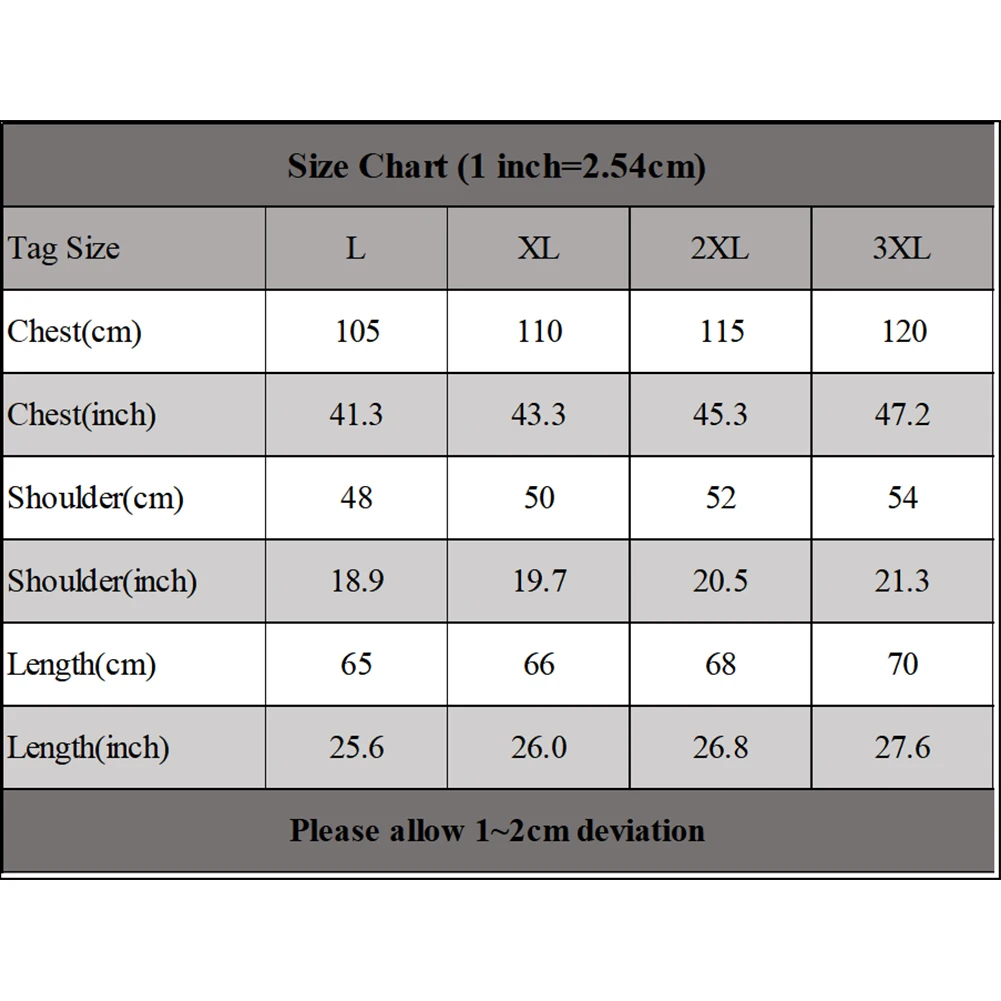 Size Chart (1 inch=2.54cm)

| Tag Size | L | XL | 2XL | 3XL |
|---|---|---|---|---|
| Chest(cm) | 105 | 110 | 115 | 120 |
| Chest(inch) | 41.3 | 43.3 | 45.3 | 47.2 |
| Shoulder(cm) | 48 | 50 | 52 | 54 |
| Shoulder(inch) | 18.9 | 19.7 | 20.5 | 21.3 |
| Length(cm) | 65 | 66 | 68 | 70 |
| Length(inch) | 25.6 | 26.0 | 26.8 | 27.6 |

Please allow 1~2cm deviation